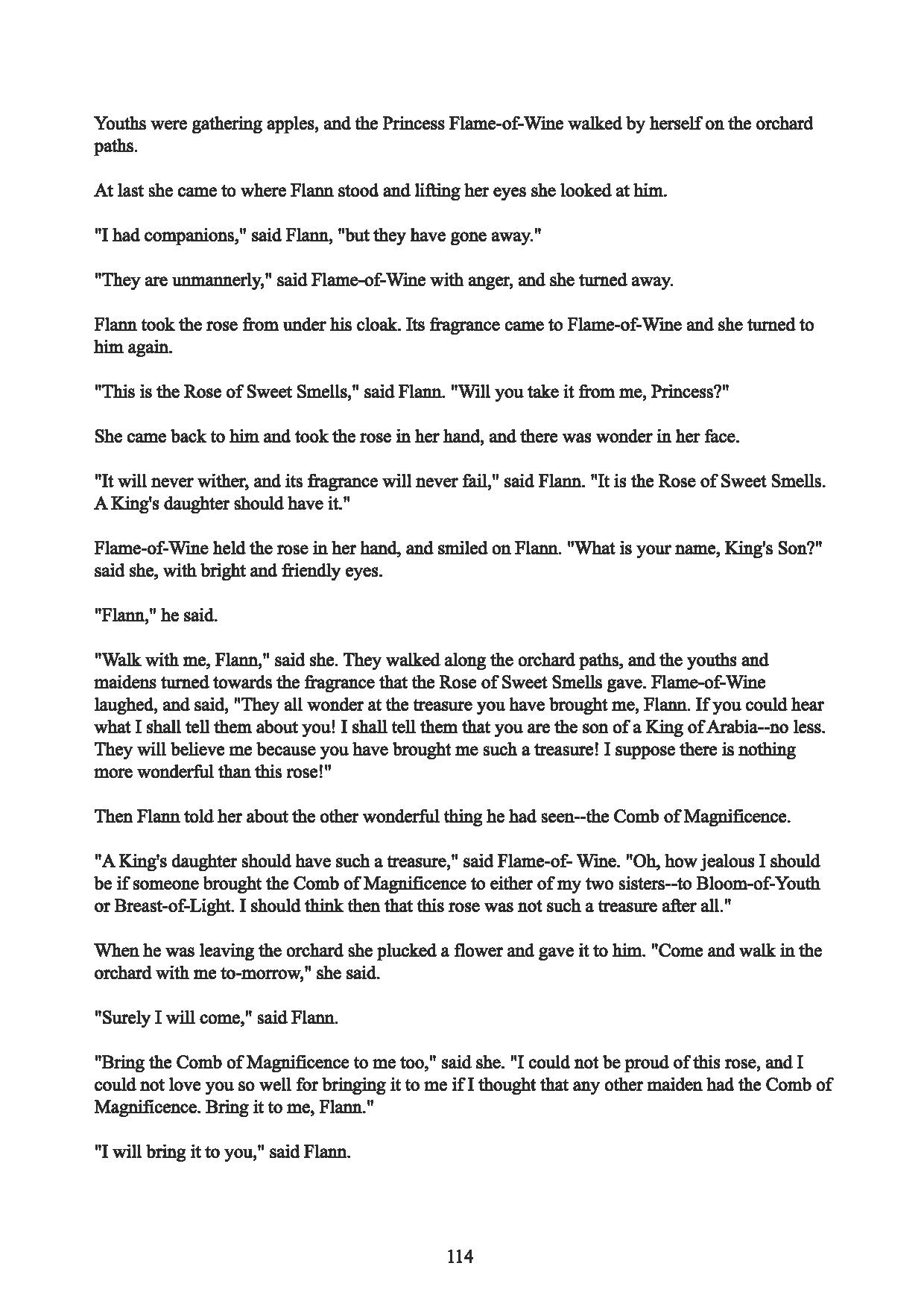 Youths were gathering apples, and the Princess Flame-of-Wine walked by herself on the orchard paths.

At last she came to where Flann stood and lifting her eyes she looked at him.

"I had companions," said Flann, "but they have gone away."

"They are unmannerly," said Flame-of-Wine with anger, and she turned away.

Flann took the rose from under his cloak. Its fragrance came to Flame-of-Wine and she turned to him again.

"This is the Rose of Sweet Smells," said Flann. "Will you take it from me, Princess?"

She came back to him and took the rose in her hand, and there was wonder in her face.

"It will never wither, and its fragrance will never fail," said Flann. "It is the Rose of Sweet Smells. A King's daughter should have it."

Flame-of-Wine held the rose in her hand, and smiled on Flann. "What is your name, King's Son?" said she, with bright and friendly eyes.

"Flann," he said.

"Walk with me, Flann," said she. They walked along the orchard paths, and the youths and maidens turned towards the fragrance that the Rose of Sweet Smells gave. Flame-of-Wine laughed, and said, "They all wonder at the treasure you have brought me, Flann. If you could hear what I shall tell them about you! I shall tell them that you are the son of a King of Arabia--no less. They will believe me because you have brought me such a treasure! I suppose there is nothing more wonderful than this rose!"

Then Flann told her about the other wonderful thing he had seen--the Comb of Magnificence.

"A King's daughter should have such a treasure," said Flame-of- Wine. "Oh, how jealous I should be if someone brought the Comb of Magnificence to either of my two sisters--to Bloom-of-Youth or Breast-of-Light. I should think then that this rose was not such a treasure after all."

When he was leaving the orchard she plucked a flower and gave it to him. "Come and walk in the orchard with me to-morrow," she said.

"Surely I will come," said Flann.

"Bring the Comb of Magnificence to me too," said she. "I could not be proud of this rose, and I could not love you so well for bringing it to me if I thought that any other maiden had the Comb of Magnificence. Bring it to me, Flann."

"I will bring it to you," said Flann.

114